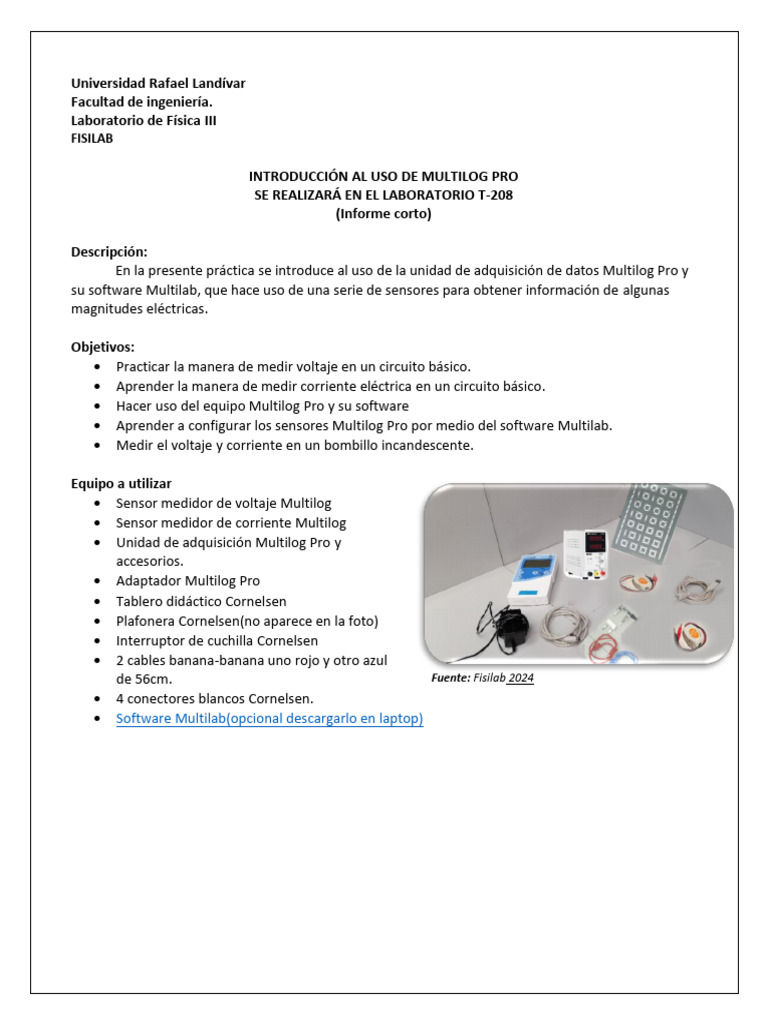 Universidad Rafael Landívar
Facultad de ingeniería.
Laboratorio de Física III
FISILAB

INTRODUCCIÓN AL USO DE MULTILOG PRO
SE REALIZARÁ EN EL LABORATORIO T-208
(Informe corto)

Descripción:
En la presente práctica se introduce al uso de la unidad de adquisición de datos Multilog Pro y su software Multilab, que hace uso de una serie de sensores para obtener información de algunas magnitudes eléctricas.

Objetivos:
• Practicar la manera de medir voltaje en un circuito básico.
• Aprender la manera de medir corriente eléctrica en un circuito básico.
• Hacer uso del equipo Multilog Pro y su software
• Aprender a configurar los sensores Multilog Pro por medio del software Multilab.
• Medir el voltaje y corriente en un bombillo incandescente.

Equipo a utilizar
• Sensor medidor de voltaje Multilog
• Sensor medidor de corriente Multilog
• Unidad de adquisición Multilog Pro y accesorios.
• Adaptador Multilog Pro
• Tablero didáctico Cornelsen
• Plafonera Cornelsen(no aparece en la foto)
• Interruptor de cuchilla Cornelsen
• 2 cables banana-banana uno rojo y otro azul de 56cm.
• 4 conectores blancos Cornelsen.
• Software Multilab(opcional descargarlo en laptop)

Fuente: Fisilab 2024